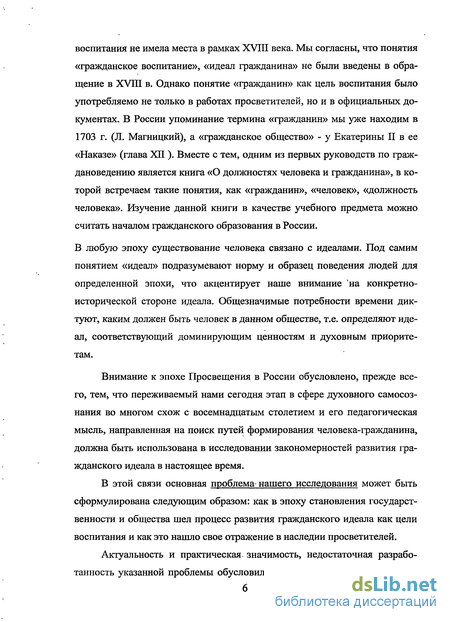 воспитания не имела места в рамках XVIII века. Мы согласны, что понятия «гражданское воспитание», «идеал гражданина» не были введены в обращение в XVIII в. Однако понятие «гражданин» как цель воспитания было употребляемо не только в работах просветителей, но и в официальных документах. В России упоминание термина «гражданин» мы уже находим в 1703 г. (Л. Магницкий), а «гражданское общество» - у Екатерины II в ее «Наказе» (глава XII ). Вместе с тем, одним из первых руководств по граждановедению является книга «О должностях человека и гражданина», в которой встречаем такие понятия, как «гражданин», «человек», «должность человека». Изучение данной книги в качестве учебного предмета можно считать началом гражданского образования в России.

В любую эпоху существование человека связано с идеалами. Под самим понятием «идеал» подразумевают норму и образец поведения людей для определенной эпохи, что акцентирует наше внимание на конкретно-исторической стороне идеала. Общезначимые потребности времени диктуют, каким должен быть человек в данном обществе, т.е. определяют идеал, соответствующий доминирующим ценностям и духовным приоритетам.

Внимание к эпохе Просвещения в России обусловлено, прежде всего, тем, что переживаемый нами сегодня этап в сфере духовного самосознания во многом схож с восемнадцатым столетием и его педагогическая мысль, направленная на поиск путей формирования человека-гражданина, должна быть использована в исследовании закономерностей развития гражданского идеала в настоящее время.

В этой связи основная проблема нашего исследования может быть сформулирована следующим образом: как в эпоху становления государственности и общества шел процесс развития гражданского идеала как цели воспитания и как это нашло свое отражение в наследии просветителей.

Актуальность и практическая значимость, недостаточная разработанность указанной проблемы обусловил

6

dsLib.net
библиотека диссертаций